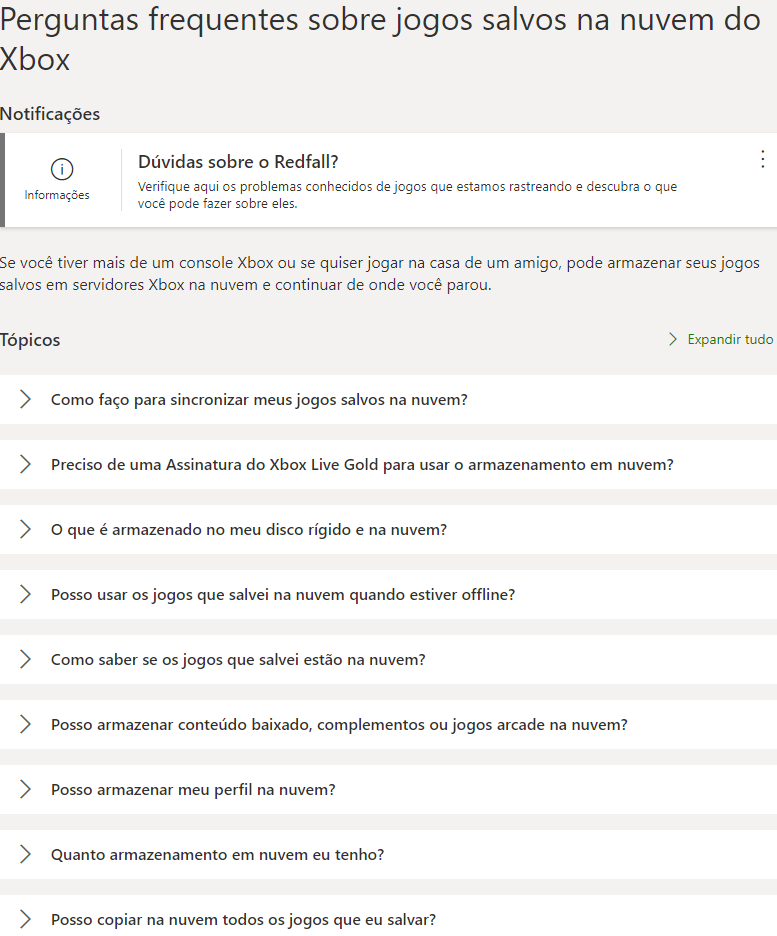 Perguntas frequentes sobre jogos salvos na nuvem do Xbox

Notificações

Informações

Dúvidas sobre o Redfall?

Verifique aqui os problemas conhecidos de jogos que estamos rastreando e descubra o que você pode fazer sobre eles.

Se você tiver mais de um console Xbox ou se quiser jogar na casa de um amigo, pode armazenar seus jogos salvos em servidores Xbox na nuvem e continuar de onde você parou.

Tópicos

Expandir tudo

Como faço para sincronizar meus jogos salvos na nuvem?

Preciso de uma Assinatura do Xbox Live Gold para usar o armazenamento em nuvem?

O que é armazenado no meu disco rígido e na nuvem?

Posso usar os jogos que salvei na nuvem quando estiver offline?

Como saber se os jogos que salvei estão na nuvem?

Posso armazenar conteúdo baixado, complementos ou jogos arcade na nuvem?

Posso armazenar meu perfil na nuvem?

Quanto armazenamento em nuvem eu tenho?

Posso copiar na nuvem todos os jogos que eu salvar?